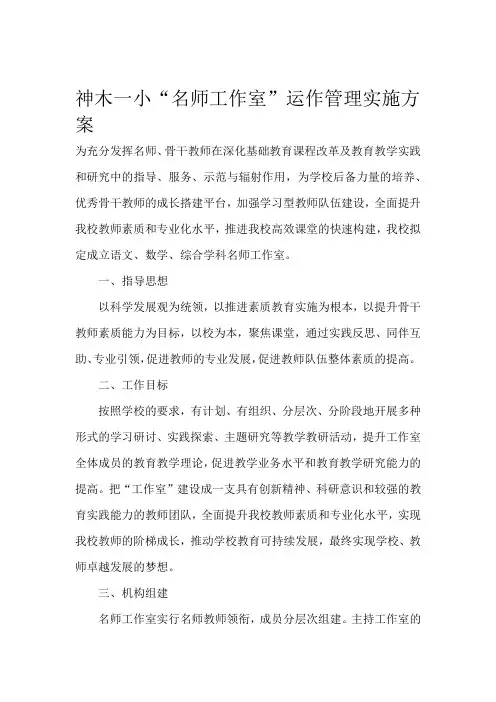 神木一小“名师工作室”运作管理实施方案

为充分发挥名师、骨干教师在深化基础教育课程改革及教育教学实践和研究中的指导、服务、示范与辐射作用，为学校后备力量的培养、优秀骨干教师的成长搭建平台，加强学习型教师队伍建设，全面提升我校教师素质和专业化水平，推进我校高效课堂的快速构建，我校拟定成立语文、数学、综合学科名师工作室。

一、指导思想

以科学发展观为统领，以推进素质教育实施为根本，以提升骨干教师素质能力为目标，以校为本，聚焦课堂，通过实践反思、同伴互助、专业引领，促进教师的专业发展，促进教师队伍整体素质的提高。

二、工作目标

按照学校的要求，有计划、有组织、分层次、分阶段地开展多种形式的学习研讨、实践探索、主题研究等教学教研活动，提升工作室全体成员的教育教学理论，促进教学业务水平和教育教学研究能力的提高。把“工作室”建设成一支具有创新精神、科研意识和较强的教育实践能力的教师团队，全面提升我校教师素质和专业化水平，实现我校教师的阶梯成长，推动学校教育可持续发展，最终实现学校、教师卓越发展的梦想。

三、机构组建

名师工作室实行名师教师领衔，成员分层次组建。主持工作室的